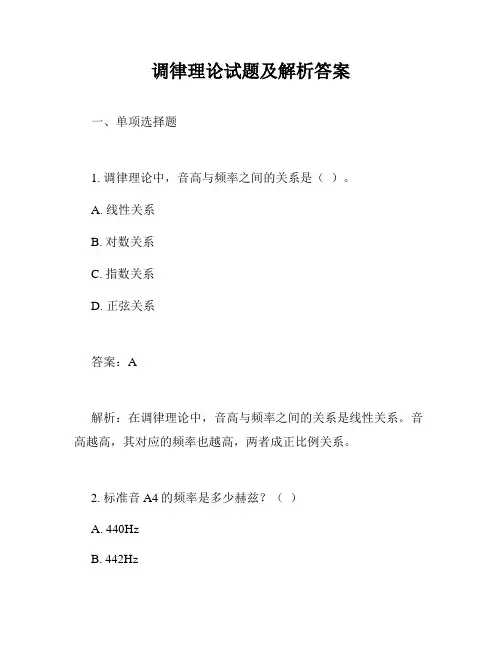 调律理论试题及解析答案

一、单项选择题

1. 调律理论中，音高与频率之间的关系是（ ）。

A. 线性关系

B. 对数关系

C. 指数关系

D. 正弦关系

答案：A

解析：在调律理论中，音高与频率之间的关系是线性关系。音高越高，其对应的频率也越高，两者成正比例关系。

2. 标准音 A4 的频率是多少赫兹？（ ）

A. 440Hz

B. 442Hz